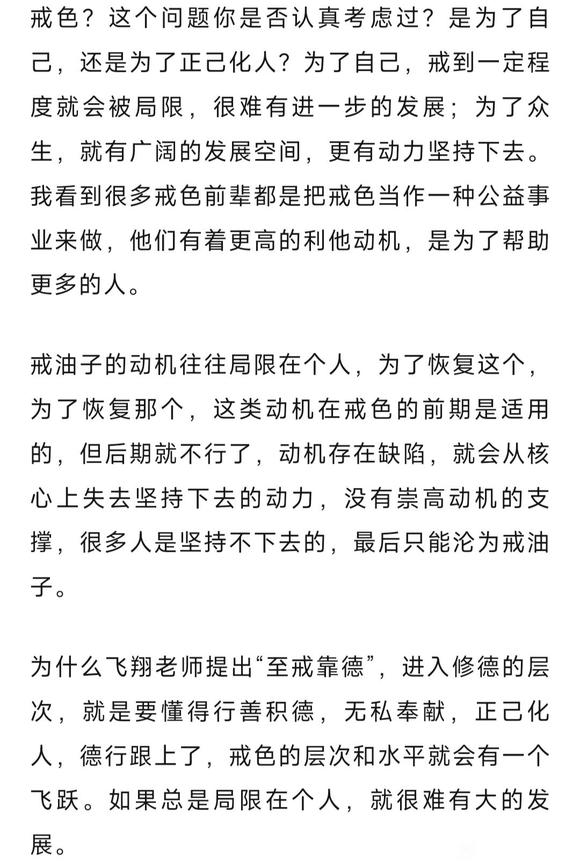 戒色？这个问题你是否认真考虑过？是为了自己，还是为了正己化人？为了自己，戒到一定程度就会被局限，很难有进一步的发展；为了众生，就有广阔的发展空间，更有动力坚持下去。我看到很多戒色前辈都是把戒色当作一种公益事业来做，他们有着更高的利他动机，是为了帮助更多的人。

戒油子的动机往往局限在个人，为了恢复这个，为了恢复那个，这类动机在戒色的前期是适用的，但后期就不行了，动机存在缺陷，就会从核心上失去坚持下去的动力，没有崇高动机的支撑，很多人是坚持不下去的，最后只能沦为戒油子。

为什么飞翔老师提出“至戒靠德”，进入修德的层次，就是要懂得行善积德，无私奉献，正己化人，德行跟上了，戒色的层次和水平就会有一个飞跃。如果总是局限在个人，就很难有大的发展。